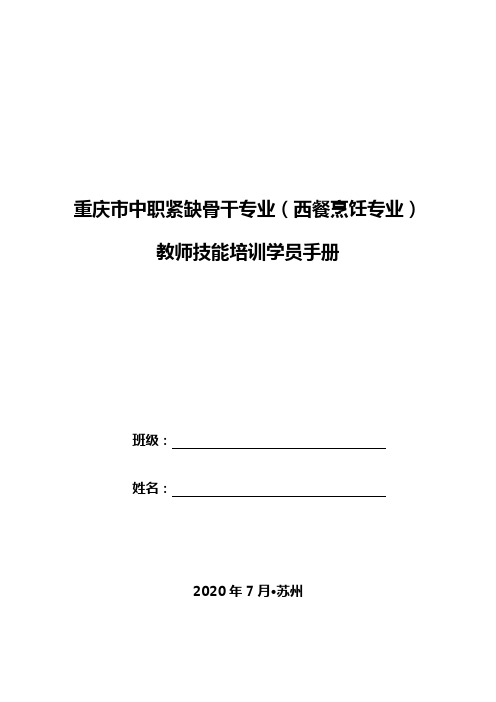 重庆市中职紧缺骨干专业（西餐烹饪专业）

教师技能培训学员手册

班级：

姓名：

2020 年 7 月•苏州